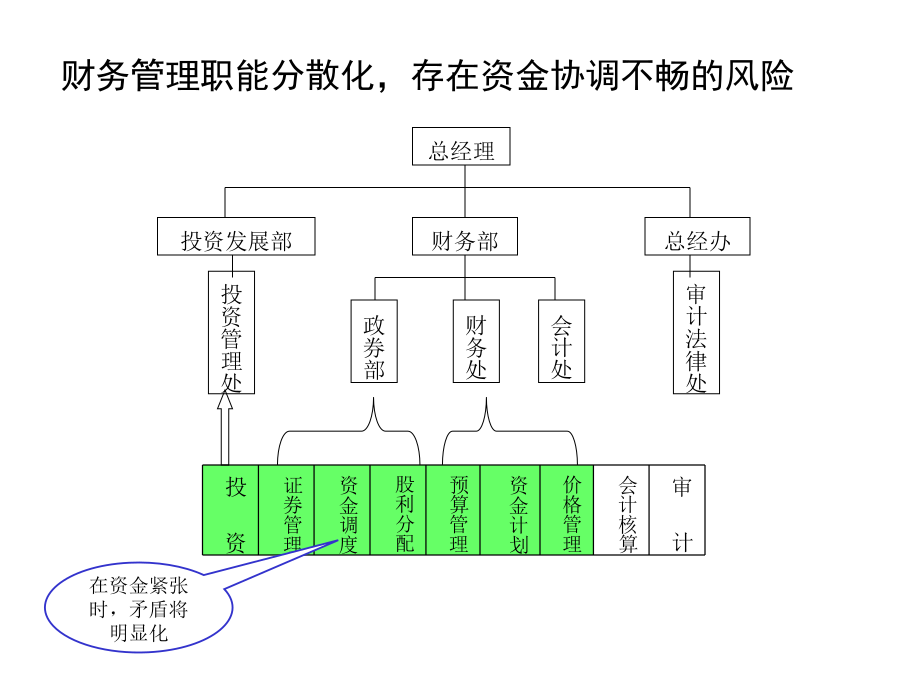 财务管理职能分散化，存在资金协调不畅的风险

总经理

投资发展部

财务部

总经办

投资管理处

政券部

财务处

会计处

审计法律处

投资

证券管理

资金调度

股利分配

预算管理

资金计划

价格管理

会计核算

审计

在资金紧张时，矛盾将明显化